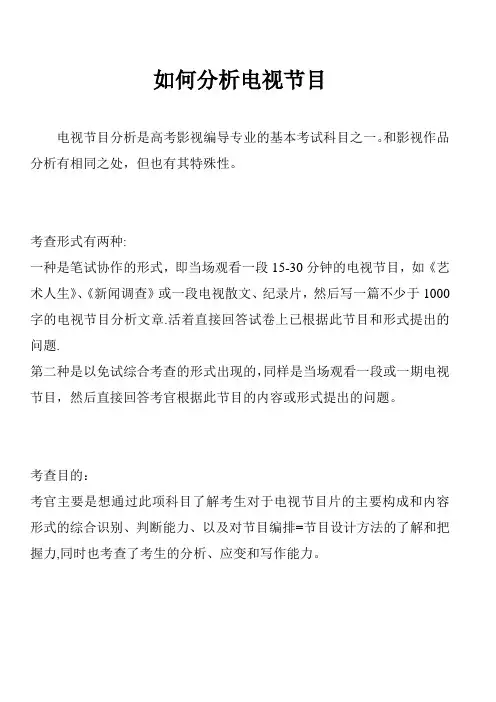 如何分析电视节目

电视节目分析是高考影视编导专业的基本考试科目之一。和影视作品分析有相同之处，但也有其特殊性。

考查形式有两种:
一种是笔试协作的形式，即当场观看一段 15-30 分钟的电视节目，如《艺术人生》、《新闻调查》或一段电视散文、纪录片，然后写一篇不少于 1000 字的电视节目分析文章.活着直接回答试卷上已根据此节目和形式提出的问题.
第二种是以免试综合考查的形式出现的,同样是当场观看一段或一期电视节目，然后直接回答考官根据此节目的内容或形式提出的问题。

考查目的：
考官主要是想通过此项科目了解考生对于电视节目片的主要构成和内容形式的综合识别、判断能力、以及对节目编排=节目设计方法的了解和把握力,同时也考查了考生的分析、应变和写作能力。